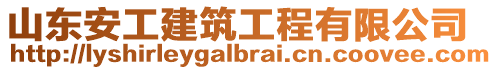 山东安工建筑工程有限公司
http://lyshirleygalbrai.cn.coovee.com